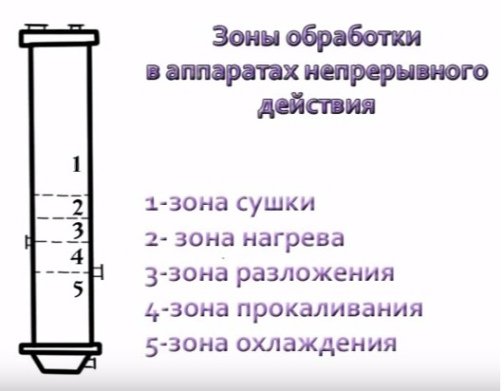 Зоны обработки в аппаратах непрерывного действия

1
2
3
4
5

1-зона сушки
2- зона нагрева
3-зона разложения
4-зона прокаливания
5-зона охлаждения